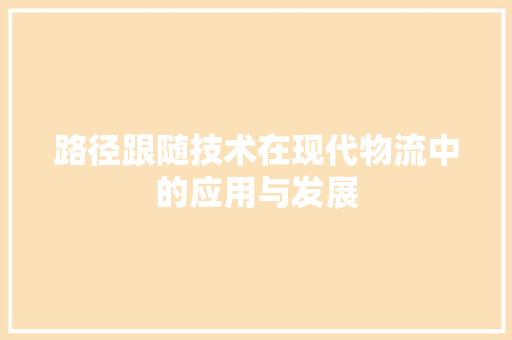 路径跟随技术在现代物流中的应用与发展